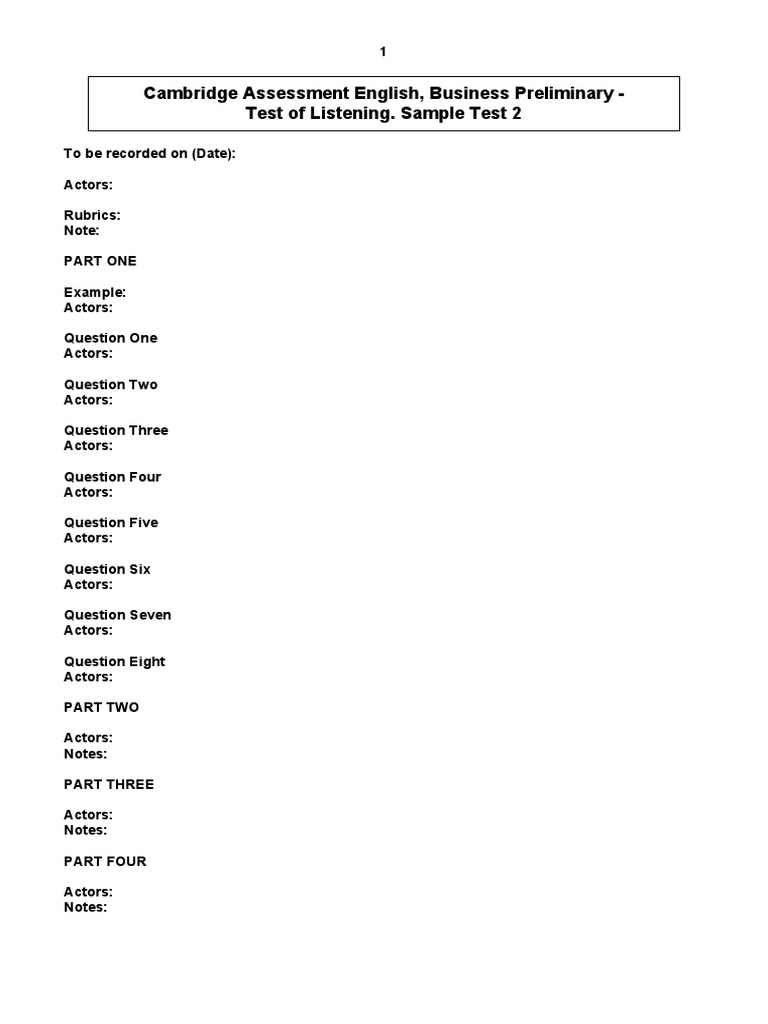 1

Cambridge Assessment English, Business Preliminary -
Test of Listening. Sample Test 2

To be recorded on (Date):

Actors:

Rubrics:
Note:

PART ONE

Example:
Actors:

Question One
Actors:

Question Two
Actors:

Question Three
Actors:

Question Four
Actors:

Question Five
Actors:

Question Six
Actors:

Question Seven
Actors:

Question Eight
Actors:

PART TWO

Actors:
Notes:

PART THREE

Actors:
Notes:

PART FOUR

Actors:
Notes: